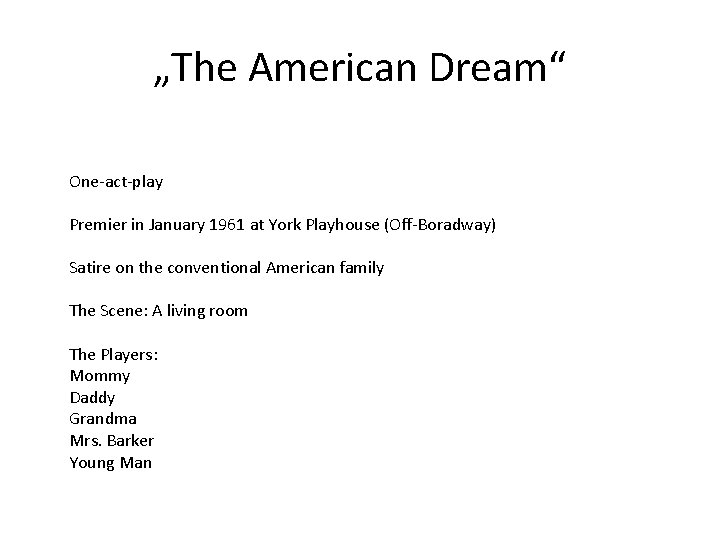 „The American Dream“

One-act-play

Premier in January 1961 at York Playhouse (Off-Boradway)

Satire on the conventional American family

The Scene: A living room

The Players:
Mommy
Daddy
Grandma
Mrs. Barker
Young Man